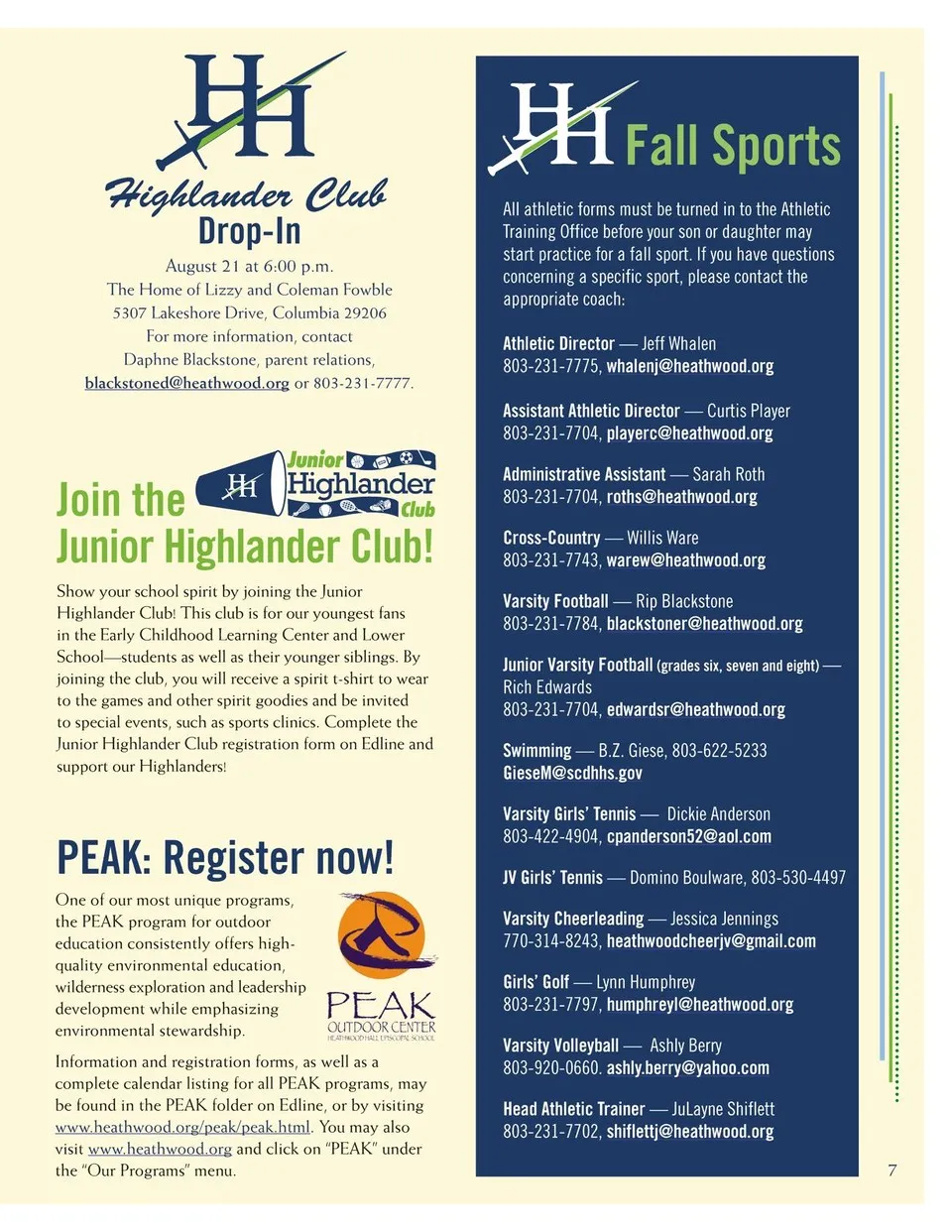 HH

Highlander Club
Drop-In

August 21 at 6:00 p.m.
The Home of Lizzy and Coleman Fowble
5307 Lakeshore Drive, Columbia 29206
For more information, contact
Daphne Blackstone, parent relations,
blackstoned@heathwood.org or 803-231-7777.

Join the Junior Highlander Club!

HH Junior Highlander Club

Show your school spirit by joining the Junior Highlander Club! This club is for our youngest fans in the Early Childhood Learning Center and Lower School—students as well as their younger siblings. By joining the club, you will receive a spirit t-shirt to wear to the games and other spirit goodies and be invited to special events, such as sports clinics. Complete the Junior Highlander Club registration form on Edline and support our Highlanders!

PEAK: Register now!

One of our most unique programs, the PEAK program for outdoor education consistently offers high-quality environmental education, wilderness exploration and leadership development while emphasizing environmental stewardship.

PEAK
OUTDOOR CENTER
HEATHWOOD HALL EPISCOPAL SCHOOL

Information and registration forms, as well as a complete calendar listing for all PEAK programs, may be found in the PEAK folder on Edline, or by visiting www.heathwood.org/peak/peak.html. You may also visit www.heathwood.org and click on "PEAK" under the "Our Programs" menu.

HH Fall Sports

All athletic forms must be turned in to the Athletic Training Office before your son or daughter may start practice for a fall sport. If you have questions concerning a specific sport, please contact the appropriate coach:

Athletic Director — Jeff Whalen
803-231-7775, whalenj@heathwood.org

Assistant Athletic Director — Curtis Player
803-231-7704, playerc@heathwood.org

Administrative Assistant — Sarah Roth
803-231-7704, roths@heathwood.org

Cross-Country — Willis Ware
803-231-7743, warew@heathwood.org

Varsity Football — Rip Blackstone
803-231-7784, blackstoner@heathwood.org

Junior Varsity Football (grades six, seven and eight) — Rich Edwards
803-231-7704, edwardsr@heathwood.org

Swimming — B.Z. Giese, 803-622-5233
GieseM@scdhhs.gov

Varsity Girls' Tennis — Dickie Anderson
803-422-4904, cpanderson52@aol.com

JV Girls' Tennis — Domino Boulware, 803-530-4497

Varsity Cheerleading — Jessica Jennings
770-314-8243, heathwoodcheerjv@gmail.com

Girls' Golf — Lynn Humphrey
803-231-7797, humphreyl@heathwood.org

Varsity Volleyball — Ashly Berry
803-920-0660. ashly.berry@yahoo.com

Head Athletic Trainer — JuLayne Shiflett
803-231-7702, shiflettj@heathwood.org

7